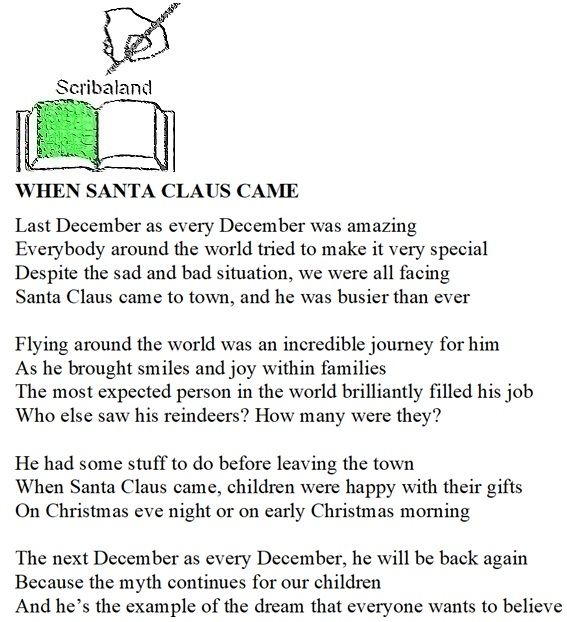 Scribaland

WHEN SANTA CLAUS CAME

Last December as every December was amazing
Everybody around the world tried to make it very special
Despite the sad and bad situation, we were all facing
Santa Claus came to town, and he was busier than ever

Flying around the world was an incredible journey for him
As he brought smiles and joy within families
The most expected person in the world brilliantly filled his job
Who else saw his reindeers? How many were they?

He had some stuff to do before leaving the town
When Santa Claus came, children were happy with their gifts
On Christmas eve night or on early Christmas morning

The next December as every December, he will be back again
Because the myth continues for our children
And he's the example of the dream that everyone wants to believe